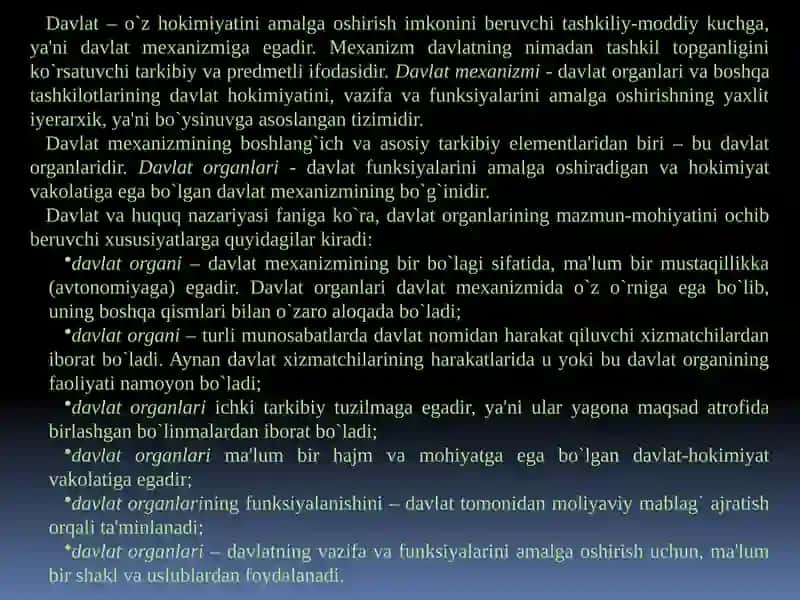 Davlat – o`z hokimiyatini amalga oshirish imkonini beruvchi tashkiliy-moddiy kuchga, ya'ni davlat mexanizmiga egadir. Mexanizm davlatning nimadan tashkil topganligini ko`rsatuvchi tarkibiy va predmetli ifodasidir. Davlat mexanizmi - davlat organlari va boshqa tashkilotlarining davlat hokimiyatini, vazifa va funksiyalarini amalga oshirishning yaxlit iyerarxik, ya'ni bo`ysinuvga asoslangan tizimidir.

Davlat mexanizmining boshlang`ich va asosiy tarkibiy elementlaridan biri – bu davlat organlaridir. Davlat organlari - davlat funksiyalarini amalga oshiradigan va hokimiyat vakolatiga ega bo`lgan davlat mexanizmining bo`g`inidir.

Davlat va huquq nazariyasi faniga ko`ra, davlat organlarining mazmun-mohiyatini ochib beruvchi xususiyatlarga quyidagilar kiradi:

•davlat organi – davlat mexanizmining bir bo`lagi sifatida, ma'lum bir mustaqillikka (avtonomiyaga) egadir. Davlat organlari davlat mexanizmida o`z o`rniga ega bo`lib, uning boshqa qismlari bilan o`zaro aloqada bo`ladi;

•davlat organi – turli munosabatlarda davlat nomidan harakat qiluvchi xizmatchilardan iborat bo`ladi. Aynan davlat xizmatchilarining harakatlarida u yoki bu davlat organining faoliyati namoyon bo`ladi;

•davlat organlari ichki tarkibiy tuzilmaga egadir, ya'ni ular yagona maqsad atrofida birlashgan bo`linmalardan iborat bo`ladi;

•davlat organlari ma'lum bir hajm va mohiyatga ega bo`lgan davlat-hokimiyat vakolatiga egadir;

•davlat organlarining funksiyalanishini – davlat tomonidan moliyaviy mablag` ajratish orqali ta'minlanadi;

•davlat organlari – davlatning vazifa va funksiyalarini amalga oshirish uchun, ma'lum bir shakl va uslublardan foydalanadi.